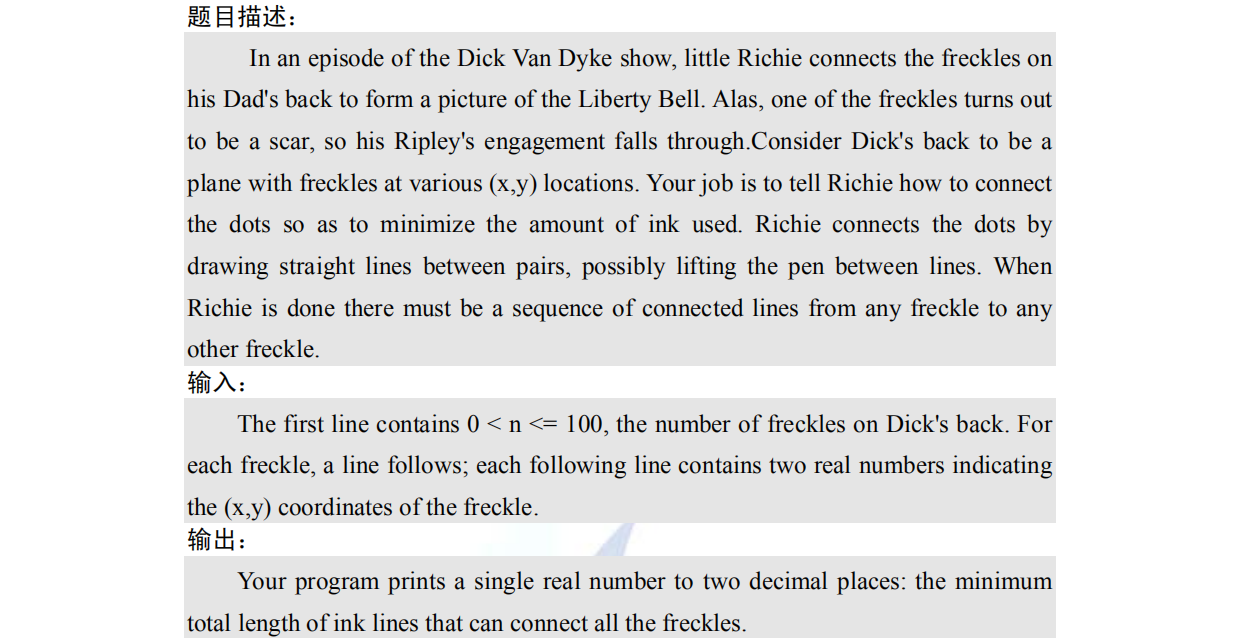 题目描述：

In an episode of the Dick Van Dyke show, little Richie connects the freckles on his Dad's back to form a picture of the Liberty Bell. Alas, one of the freckles turns out to be a scar, so his Ripley's engagement falls through.Consider Dick's back to be a plane with freckles at various (x,y) locations. Your job is to tell Richie how to connect the dots so as to minimize the amount of ink used. Richie connects the dots by drawing straight lines between pairs, possibly lifting the pen between lines. When Richie is done there must be a sequence of connected lines from any freckle to any other freckle.

输入：

The first line contains 0 < n <= 100, the number of freckles on Dick's back. For each freckle, a line follows; each following line contains two real numbers indicating the (x,y) coordinates of the freckle.

输出：

Your program prints a single real number to two decimal places: the minimum total length of ink lines that can connect all the freckles.